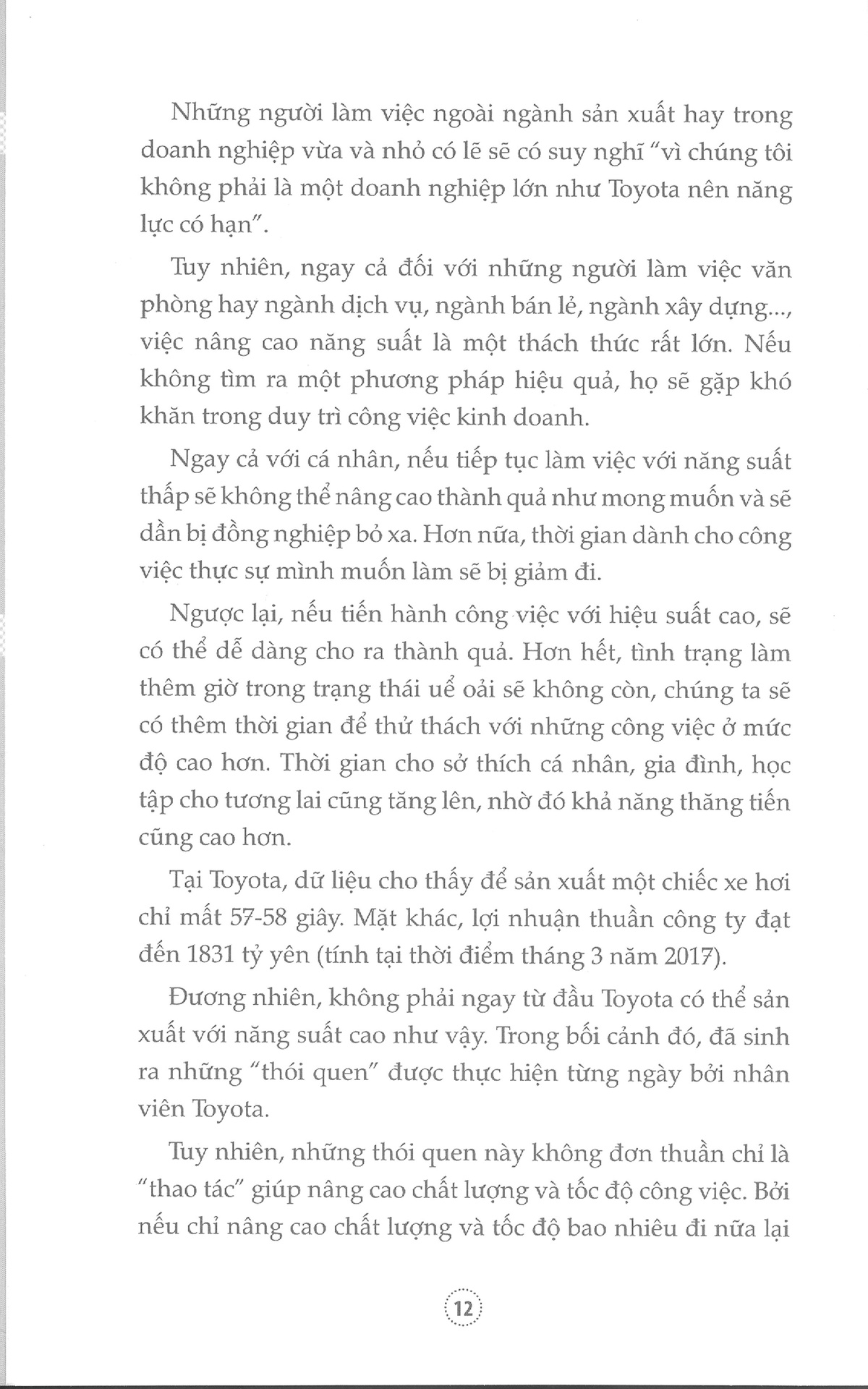 Những người làm việc ngoài ngành sản xuất hay trong doanh nghiệp vừa và nhỏ có lẽ sẽ có suy nghĩ "vì chúng tôi không phải là một doanh nghiệp lớn như Toyota nên năng lực có hạn".

Tuy nhiên, ngay cả đối với những người làm việc văn phòng hay ngành dịch vụ, ngành bán lẻ, ngành xây dựng..., việc nâng cao năng suất là một thách thức rất lớn. Nếu không tìm ra một phương pháp hiệu quả, họ sẽ gặp khó khăn trong duy trì công việc kinh doanh.

Ngay cả với cá nhân, nếu tiếp tục làm việc với năng suất thấp sẽ không thể nâng cao thành quả như mong muốn và sẽ dần bị đồng nghiệp bỏ xa. Hơn nữa, thời gian dành cho công việc thực sự mình muốn làm sẽ bị giảm đi.

Ngược lại, nếu tiến hành công việc với hiệu suất cao, sẽ có thể dễ dàng cho ra thành quả. Hơn hết, tình trạng làm thêm giờ trong trạng thái uể oải sẽ không còn, chúng ta sẽ có thêm thời gian để thử thách với những công việc ở mức độ cao hơn. Thời gian cho sở thích cá nhân, gia đình, học tập cho tương lai cũng tăng lên, nhờ đó khả năng thăng tiến cũng cao hơn.

Tại Toyota, dữ liệu cho thấy để sản xuất một chiếc xe hơi chỉ mất 57-58 giây. Mặt khác, lợi nhuận thuần công ty đạt đến 1831 tỷ yên (tính tại thời điểm tháng 3 năm 2017).

Đương nhiên, không phải ngay từ đầu Toyota có thể sản xuất với năng suất cao như vậy. Trong bối cảnh đó, đã sinh ra những "thói quen" được thực hiện từng ngày bởi nhân viên Toyota.

Tuy nhiên, những thói quen này không đơn thuần chỉ là "thao tác" giúp nâng cao chất lượng và tốc độ công việc. Bởi nếu chỉ nâng cao chất lượng và tốc độ bao nhiêu đi nữa lại

12